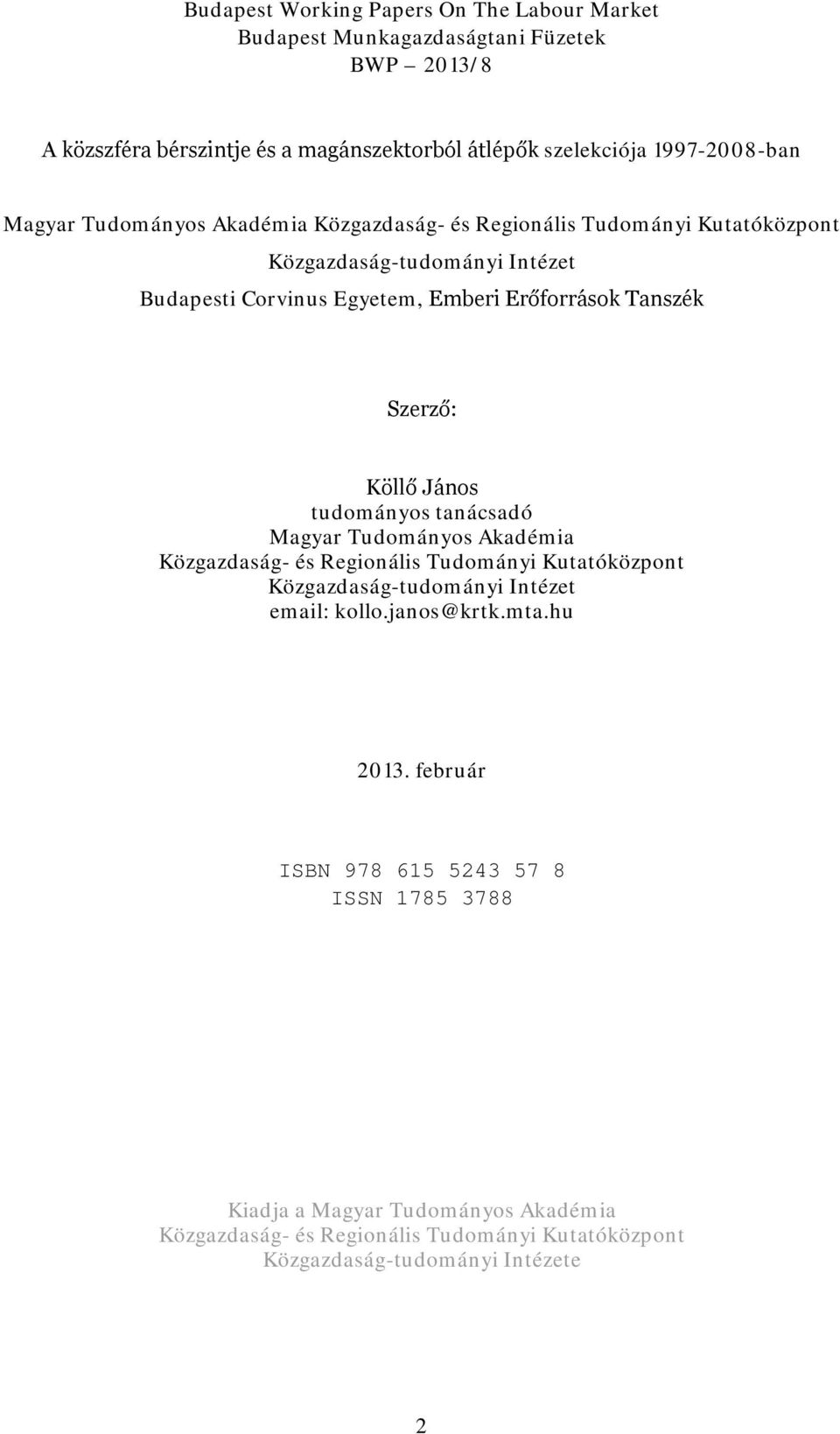 Budapest Working Papers On The Labour Market
Budapest Munkagazdaságtani Füzetek
BWP – 2013/8

A közszféra bérszintje és a magánszektorból átlépők szelekciója 1997-2008-ban

Magyar Tudományos Akadémia Közgazdaság- és Regionális Tudományi Kutatóközpont
Közgazdaság-tudományi Intézet
Budapesti Corvinus Egyetem, Emberi Erőforrások Tanszék

Szerző:

Köllő János
tudományos tanácsadó
Magyar Tudományos Akadémia
Közgazdaság- és Regionális Tudományi Kutatóközpont
Közgazdaság-tudományi Intézet
email: kollo.janos@krtk.mta.hu

2013. február

ISBN 978 615 5243 57 8
ISSN 1785 3788

Kiadja a Magyar Tudományos Akadémia
Közgazdaság- és Regionális Tudományi Kutatóközpont
Közgazdaság-tudományi Intézete

2